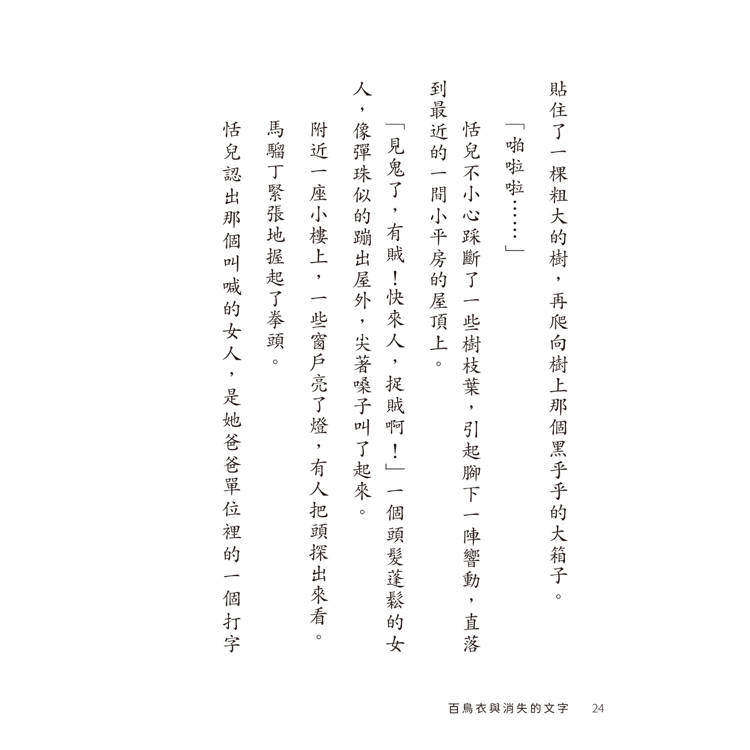 貼住了一棵粗大的樹，再爬向樹上那個黑乎乎的大箱子。

「啪啦啦……」

恬兒不小心踩斷了一些樹枝葉，引起腳下一陣響動，直落到最近的一間小平房的屋頂上。

「見鬼了，有賊！快來人，捉賊啊！」一個頭髮蓬鬆的女人，像彈珠似的蹦出屋外，尖著嗓子叫了起來。

附近一座小樓上，一些窗戶亮了燈，有人把頭探出來看。

馬騮丁緊張地握起了拳頭。

恬兒認出那個叫喊的女人，是她爸爸單位裡的一個打字

百鳥衣與消失的文字　24